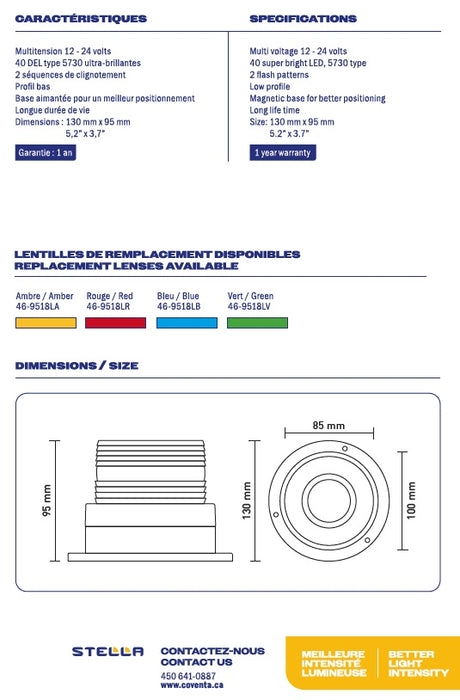 CARACTÉRISTIQUES

Multitension 12 - 24 volts
40 DEL type 5730 ultra-brillantes
2 séquences de clignotement
Profil bas
Base aimantée pour un meilleur positionnement
Longue durée de vie
Dimensions : 130 mm x 95 mm
5,2" x 3,7"

Garantie : 1 an

SPECIFICATIONS

Multi voltage 12 - 24 volts
40 super bright LED, 5730 type
2 flash patterns
Low profile
Magnetic base for better positioning
Long life time
Size: 130 mm x 95 mm
5.2" x 3.7"

1 year warranty

LENTILLES DE REMPLACEMENT DISPONIBLES
REPLACEMENT LENSES AVAILABLE

Ambre / Amber
46-9518LA

Rouge / Red
46-9518LR

Bleu / Blue
46-9518LB

Vert / Green
46-9518LV

DIMENSIONS / SIZE

95 mm

130 mm

85 mm

100 mm

STELLA

CONTACTEZ-NOUS
CONTACT US
450 641-0887
www.coventa.ca

MEILLEURE INTENSITÉ LUMINEUSE

BETTER LIGHT INTENSITY